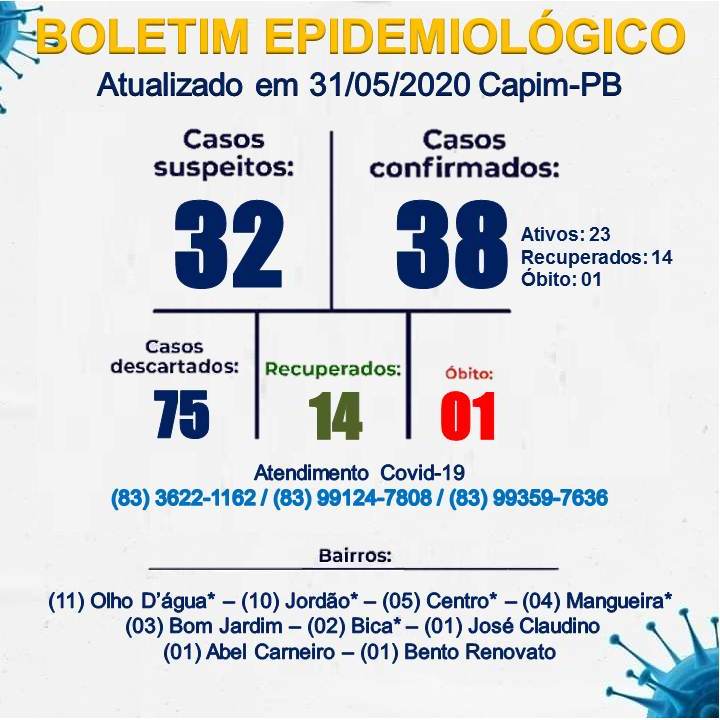 BOLETIM EPIDEMIOLÓGICO
Atualizado em 31/05/2020 Capim-PB

Casos suspeitos:
32

Casos confirmados:
38

Ativos: 23
Recuperados: 14
Óbito: 01

Casos descartados:
75

Recuperados:
14

Óbito:
01

Atendimento Covid-19
(83) 3622-1162 / (83) 99124-7808 / (83) 99359-7636

Bairros:

(11) Olho D'água* – (10) Jordão* – (05) Centro* – (04) Mangueira*
(03) Bom Jardim – (02) Bica* – (01) José Claudino
(01) Abel Carneiro – (01) Bento Renovato